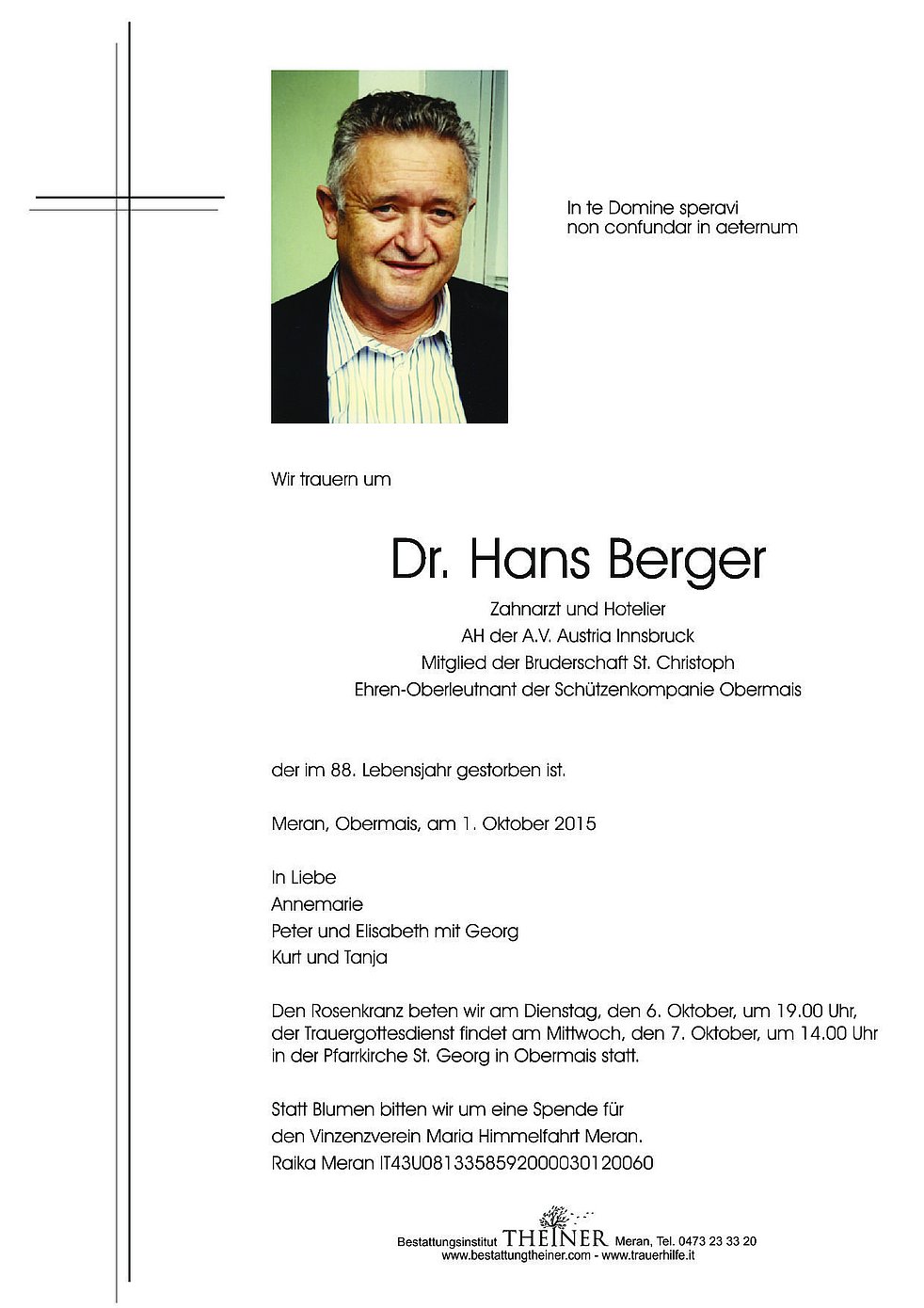 In te Domine speravi
non confundar in aeternum

Wir trauern um

Dr. Hans Berger

Zahnarzt und Hotelier
AH der A.V. Austria Innsbruck
Mitglied der Bruderschaft St. Christoph
Ehren-Oberleutnant der Schützenkompanie Obermais

der im 88. Lebensjahr gestorben ist.

Meran, Obermais, am 1. Oktober 2015

In Liebe
Annemarie
Peter und Elisabeth mit Georg
Kurt und Tanja

Den Rosenkranz beten wir am Dienstag, den 6. Oktober, um 19.00 Uhr, der Trauergottesdienst findet am Mittwoch, den 7. Oktober, um 14.00 Uhr in der Pfarrkirche St. Georg in Obermais statt.

Statt Blumen bitten wir um eine Spende für den Vinzenzverein Maria Himmelfahrt Meran.
Raika Meran IT43U0813358592000030120060

Bestattungsinstitut THEINER Meran, Tel. 0473 23 33 20
www.bestattungtheiner.com - www.trauerhilfe.it